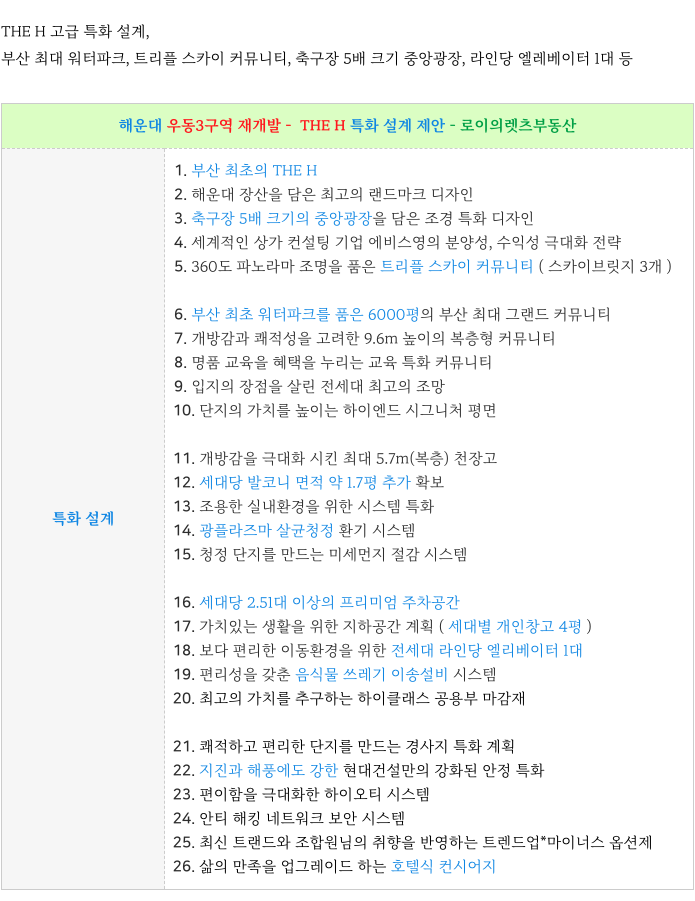 THE H 고급 특화 설계,

부산 최대 워터파크, 트리플 스카이 커뮤니티, 축구장 5배 크기 중앙광장, 라인당 엘레베이터 1대 등

| 해운대 우동3구역 재개발 - THE H 특화 설계 제안 - 로이의렛츠부동산 | |
|---|---|
| 특화 설계 | 1. 부산 최초의 THE H<br>2. 해운대 장산을 담은 최고의 랜드마크 디자인<br>3. 축구장 5배 크기의 중앙광장을 담은 조경 특화 디자인<br>4. 세계적인 상가 컨설팅 기업 에비스영의 분양성, 수익성 극대화 전략<br>5. 360도 파노라마 조명을 품은 트리플 스카이 커뮤니티 ( 스카이브릿지 3개 )<br><br>6. 부산 최초 워터파크를 품은 6000평의 부산 최대 그랜드 커뮤니티<br>7. 개방감과 쾌적성을 고려한 9.6m 높이의 복층형 커뮤니티<br>8. 명품 교육을 혜택을 누리는 교육 특화 커뮤니티<br>9. 입지의 장점을 살린 전세대 최고의 조망<br>10. 단지의 가치를 높이는 하이엔드 시그니처 평면<br><br>11. 개방감을 극대화 시킨 최대 5.7m(복층) 천장고<br>12. 세대당 발코니 면적 약 1.7평 추가 확보<br>13. 조용한 실내환경을 위한 시스템 특화<br>14. 광플라즈마 살균청정 환기 시스템<br>15. 청정 단지를 만드는 미세먼지 절감 시스템<br><br>16. 세대당 2.51대 이상의 프리미엄 주차공간<br>17. 가치있는 생활을 위한 지하공간 계획 ( 세대별 개인창고 4평 )<br>18. 보다 편리한 이동환경을 위한 전세대 라인당 엘리베이터 1대<br>19. 편리성을 갖춘 음식물 쓰레기 이송설비 시스템<br>20. 최고의 가치를 추구하는 하이클래스 공용부 마감재<br><br>21. 쾌적하고 편리한 단지를 만드는 경사지 특화 계획<br>22. 지진과 해풍에도 강한 현대건설만의 강화된 안정 특화<br>23. 편이함을 극대화한 하이오티 시스템<br>24. 안티 해킹 네트워크 보안 시스템<br>25. 최신 트랜드와 조합원님의 취향을 반영하는 트렌드업*마이너스 옵션제<br>26. 삶의 만족을 업그레이드 하는 호텔식 컨시어지 |